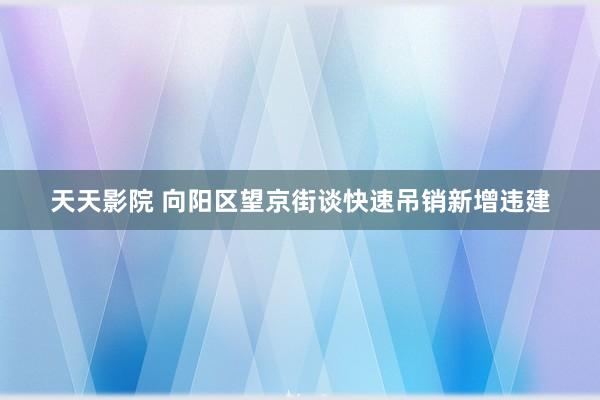 天天影院 向阳区望京街谈快速吊销新增违建